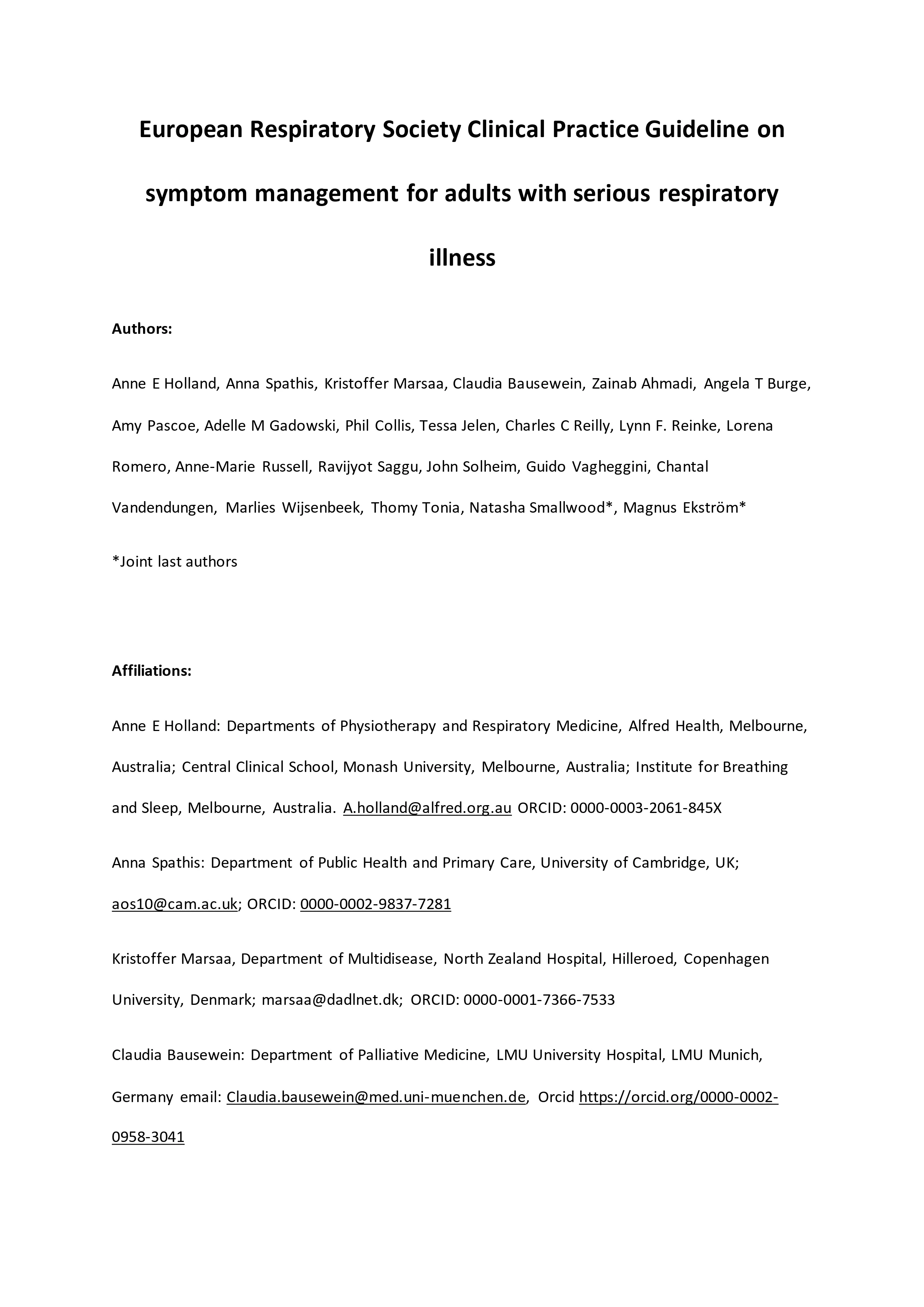 European Respiratory Society Clinical Practice Guideline on symptom management for adults with serious respiratory illness

Authors:

Anne E Holland, Anna Spathis, Kristoffer Marsaa, Claudia Bausewein, Zainab Ahmadi, Angela T Burge, Amy Pascoe, Adelle M Gadowski, Phil Collis, Tessa Jelen, Charles C Reilly, Lynn F. Reinke, Lorena Romero, Anne-Marie Russell, Ravijyot Saggu, John Solheim, Guido Vagheggini, Chantal Vandendungen, Marlies Wijsenbeek, Thomy Tonia, Natasha Smallwood*, Magnus Ekström*

*Joint last authors

Affiliations:

Anne E Holland: Departments of Physiotherapy and Respiratory Medicine, Alfred Health, Melbourne, Australia; Central Clinical School, Monash University, Melbourne, Australia; Institute for Breathing and Sleep, Melbourne, Australia. A.holland@alfred.org.au ORCID: 0000-0003-2061-845X

Anna Spathis: Department of Public Health and Primary Care, University of Cambridge, UK; aos10@cam.ac.uk; ORCID: 0000-0002-9837-7281

Kristoffer Marsaa, Department of Multidisease, North Zealand Hospital, Hilleroed, Copenhagen University, Denmark; marsaa@dadlnet.dk; ORCID: 0000-0001-7366-7533

Claudia Bausewein: Department of Palliative Medicine, LMU University Hospital, LMU Munich, Germany email: Claudia.bausewein@med.uni-muenchen.de, Orcid https://orcid.org/0000-0002-0958-3041